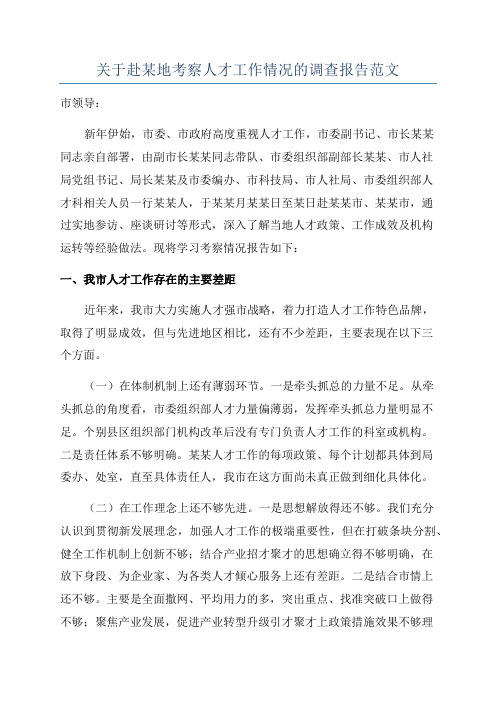 关于赴某地考察人才工作情况的调查报告范文

市领导：

新年伊始，市委、市政府高度重视人才工作，市委副书记、市长某某同志亲自部署，由副市长某某同志带队、市委组织部副部长某某、市人社局党组书记、局长某某及市委编办、市科技局、市人社局、市委组织部人才科相关人员一行某某人，于某某月某某日至某日赴某某市、某某市，通过实地参访、座谈研讨等形式，深入了解当地人才政策、工作成效及机构运转等经验做法。现将学习考察情况报告如下：

一、我市人才工作存在的主要差距

近年来，我市大力实施人才强市战略，着力打造人才工作特色品牌，取得了明显成效，但与先进地区相比，还有不少差距，主要表现在以下三个方面。

（一）在体制机制上还有薄弱环节。一是牵头抓总的力量不足。从牵头抓总的角度看，市委组织部人才力量偏薄弱，发挥牵头抓总力量明显不足。个别县区组织部门机构改革后没有专门负责人才工作的科室或机构。二是责任体系不够明确。某某人才工作的每项政策、每个计划都具体到局委办、处室，直至具体责任人，我市在这方面尚未真正做到细化具体化。

（二）在工作理念上还不够先进。一是思想解放得还不够。我们充分认识到贯彻新发展理念，加强人才工作的极端重要性，但在打破条块分割、健全工作机制上创新不够；结合产业招才聚才的思想确立得不够明确，在放下身段、为企业家、为各类人才倾心服务上还有差距。二是结合市情上还不够。主要是全面撒网、平均用力的多，突出重点、找准突破口上做得不够；聚焦产业发展，促进产业转型升级引才聚才上政策措施效果不够理